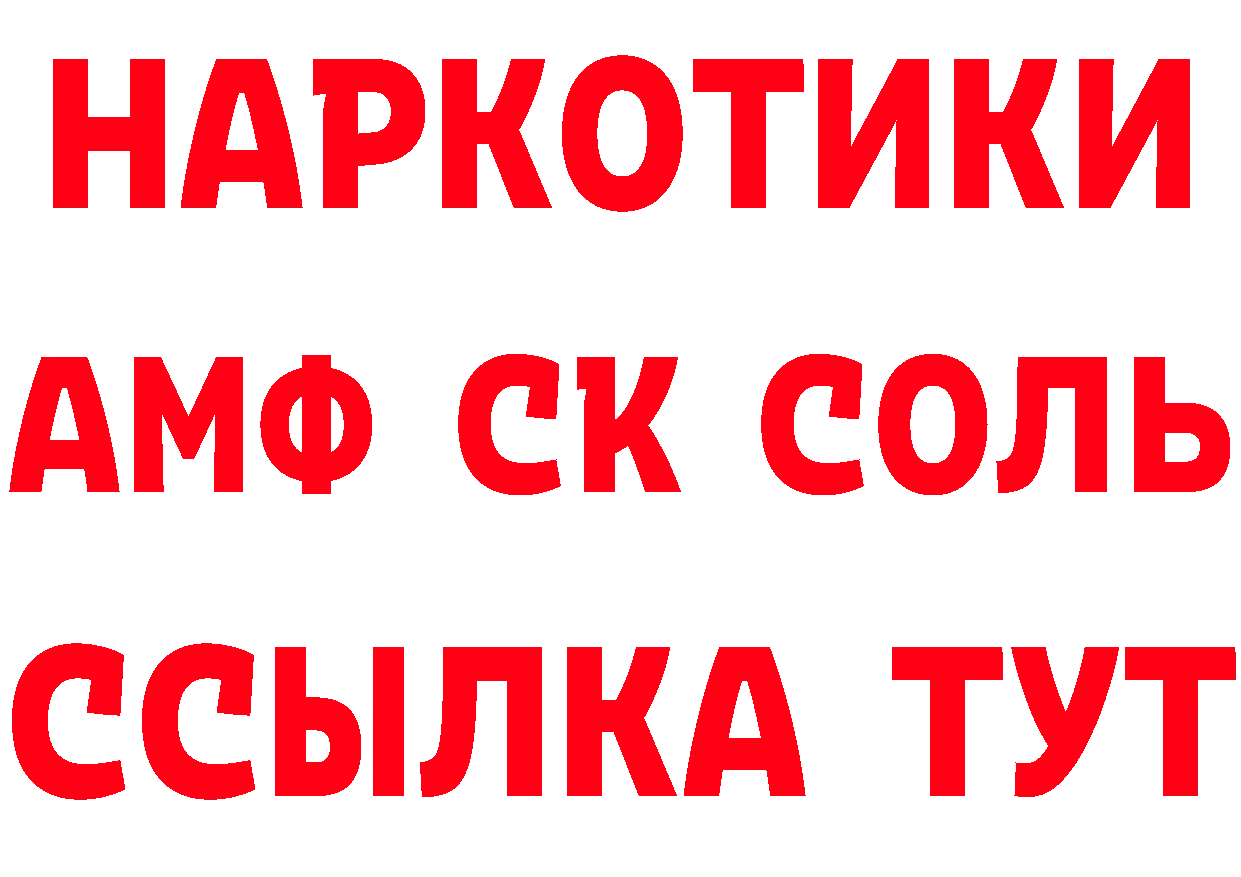 НАРКОТИКИ

АМФ СК СОЛЬ

ССЫЛКА ТУТ